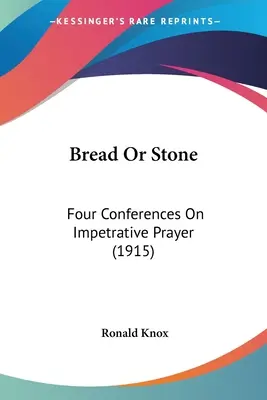 —KESSINGER'S RARE REPRINTS—

Bread Or Stone

Four Conferences On Impetrative Prayer (1915)

Ronald Knox